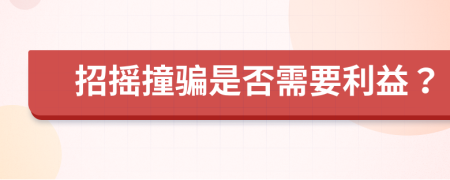 招摇撞骗是否需要利益？